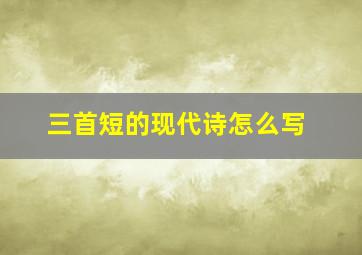 三首短的现代诗怎么写